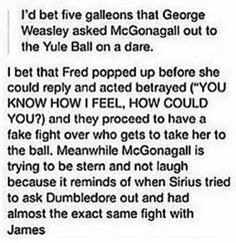 I'd bet five galleons that George Weasley asked McGonagall out to the Yule Ball on a dare.

I bet that Fred popped up before she could reply and acted betrayed ("YOU KNOW HOW I FEEL, HOW COULD YOU?) and they proceed to have a fake fight over who gets to take her to the ball. Meanwhile McGonagall is trying to be stern and not laugh because it reminds of when Sirius tried to ask Dumbledore out and had almost the exact same fight with James